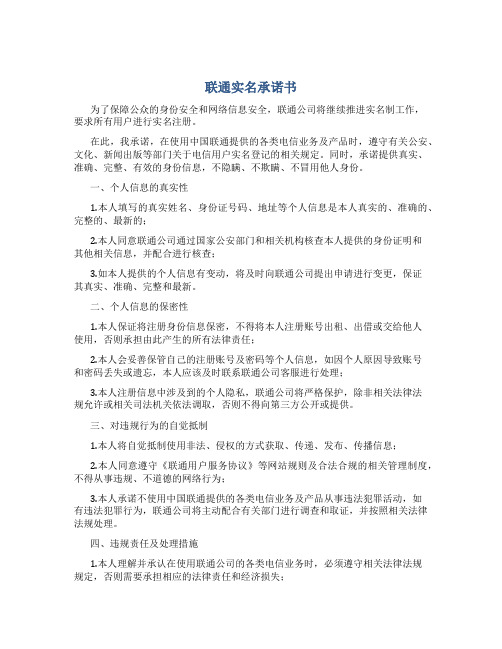 联通实名承诺书

为了保障公众的身份安全和网络信息安全，联通公司将继续推进实名制工作，要求所有用户进行实名注册。

在此，我承诺，在使用中国联通提供的各类电信业务及产品时，遵守有关公安、文化、新闻出版等部门关于电信用户实名登记的相关规定。同时，承诺提供真实、准确、完整、有效的身份信息，不隐瞒、不欺瞒、不冒用他人身份。

一、个人信息的真实性

1.本人填写的真实姓名、身份证号码、地址等个人信息是本人真实的、准确的、完整的、最新的；

2.本人同意联通公司通过国家公安部门和相关机构核查本人提供的身份证明和其他相关信息，并配合进行核查；

3.如本人提供的个人信息有变动，将及时向联通公司提出申请进行变更，保证其真实、准确、完整和最新。

二、个人信息的保密性

1.本人保证将注册身份信息保密，不得将本人注册账号出租、出借或交给他人使用，否则承担由此产生的所有法律责任；

2.本人会妥善保管自己的注册账号及密码等个人信息，如因个人原因导致账号和密码丢失或遗忘，本人应该及时联系联通公司客服进行处理；

3.本人注册信息中涉及到的个人隐私，联通公司将严格保护，除非相关法律法规允许或相关司法机关依法调取，否则不得向第三方公开或提供。

三、对违规行为的自觉抵制

1.本人将自觉抵制使用非法、侵权的方式获取、传递、发布、传播信息；

2.本人同意遵守《联通用户服务协议》等网站规则及合法合规的相关管理制度，不得从事违规、不道德的网络行为；

3.本人承诺不使用中国联通提供的各类电信业务及产品从事违法犯罪活动，如有违法犯罪行为，联通公司将主动配合有关部门进行调查和取证，并按照相关法律法规处理。

四、违规责任及处理措施

1.本人理解并承认在使用联通公司的各类电信业务时，必须遵守相关法律法规规定，否则需要承担相应的法律责任和经济损失；